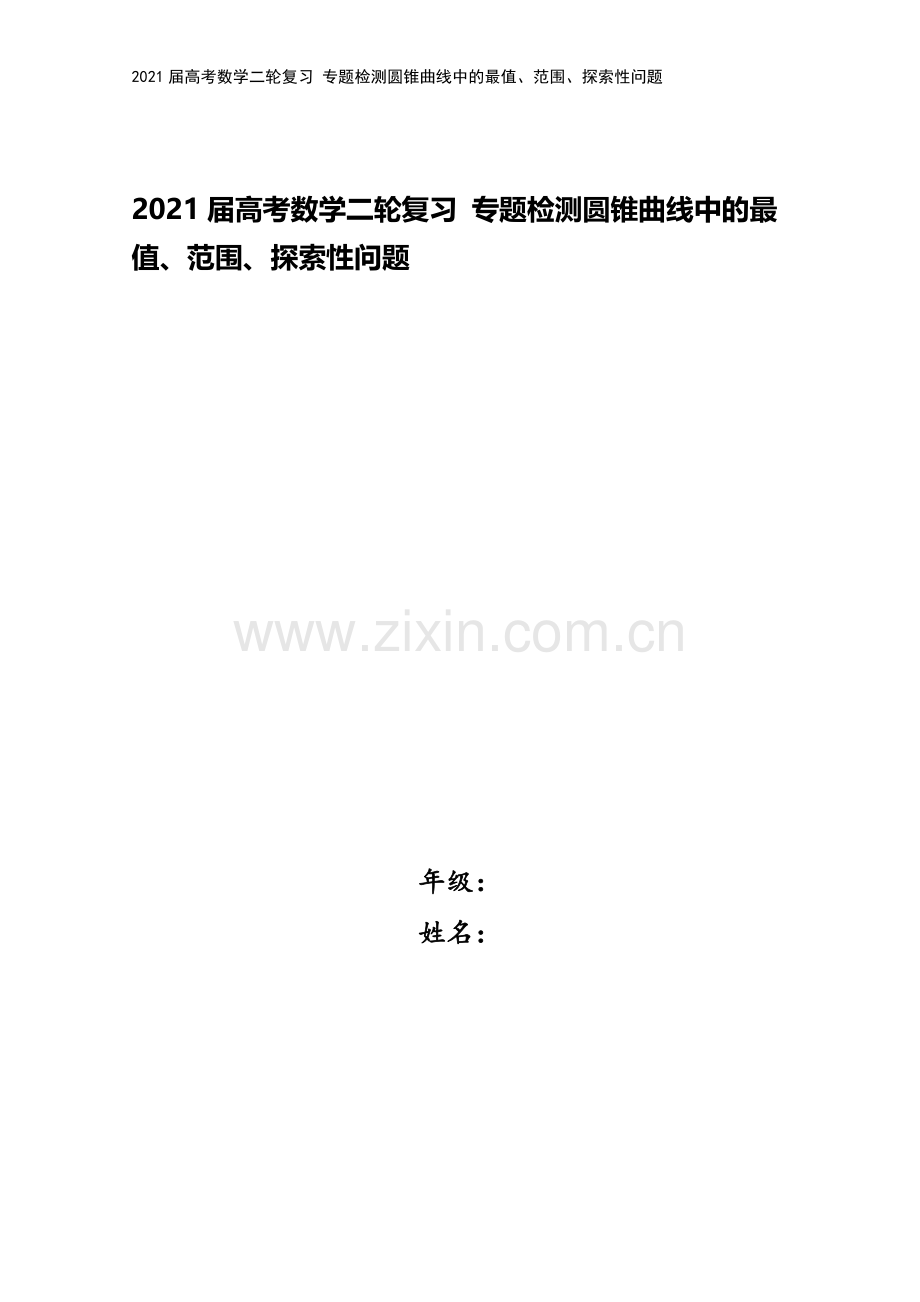 2021 届高考数学二轮复习 专题检测圆锥曲线中的最值、范围、探索性问题

2021 届高考数学二轮复习 专题检测圆锥曲线中的最值、范围、探索性问题

www.zixin.com.cn

年级：
姓名：